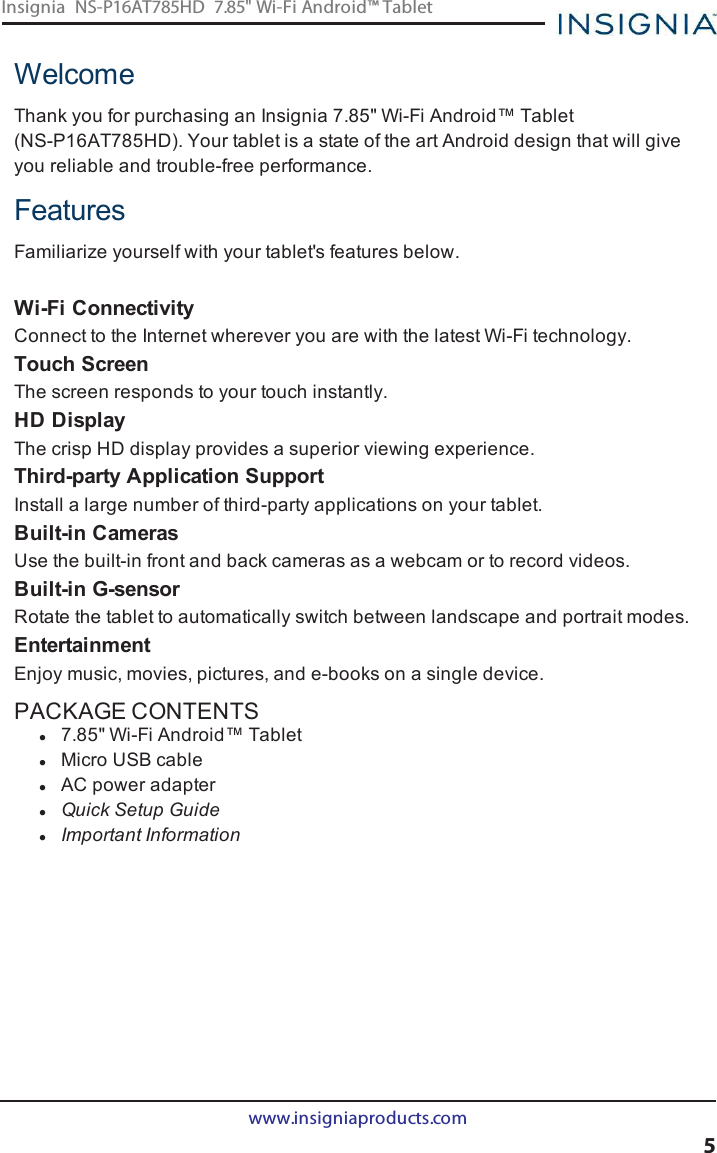 Insignia NS-P16AT785HD 7.85" Wi-Fi Android™ Tablet

INSIGNIA

Welcome

Thank you for purchasing an Insignia 7.85" Wi-Fi Android™ Tablet (NS-P16AT785HD). Your tablet is a state of the art Android design that will give you reliable and trouble-free performance.

Features

Familiarize yourself with your tablet's features below.

Wi-Fi Connectivity

Connect to the Internet wherever you are with the latest Wi-Fi technology.

Touch Screen

The screen responds to your touch instantly.

HD Display

The crisp HD display provides a superior viewing experience.

Third-party Application Support

Install a large number of third-party applications on your tablet.

Built-in Cameras

Use the built-in front and back cameras as a webcam or to record videos.

Built-in G-sensor

Rotate the tablet to automatically switch between landscape and portrait modes.

Entertainment

Enjoy music, movies, pictures, and e-books on a single device.

PACKAGE CONTENTS

- 7.85" Wi-Fi Android™ Tablet
- Micro USB cable
- AC power adapter
- Quick Setup Guide
- Important Information

www.insigniaproducts.com

5